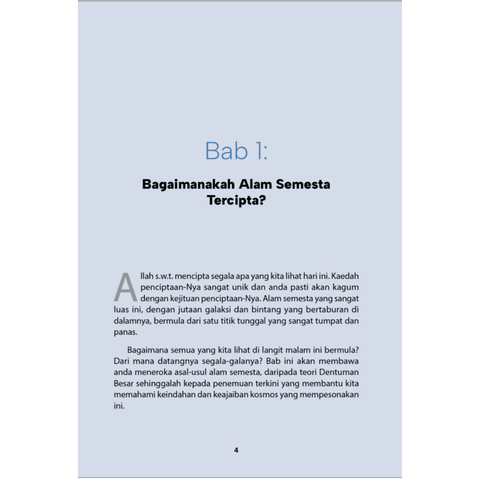 Bab 1:

Bagaimanakah Alam Semesta Tercipta?

Allah s.w.t. mencipta segala apa yang kita lihat hari ini. Kaedah penciptaan-Nya sangat unik dan anda pasti akan kagum dengan kejituan penciptaan-Nya. Alam semesta yang sangat luas ini, dengan jutaan galaksi dan bintang yang bertaburan di dalamnya, bermula dari satu titik tunggal yang sangat tumpat dan panas.

Bagaimana semua yang kita lihat di langit malam ini bermula? Dari mana datangnya segala-galanya? Bab ini akan membawa anda meneroka asal-usul alam semesta, daripada teori Dentuman Besar sehinggalah kepada penemuan terkini yang membantu kita memahami keindahan dan keajaiban kosmos yang mempesonakan ini.

4